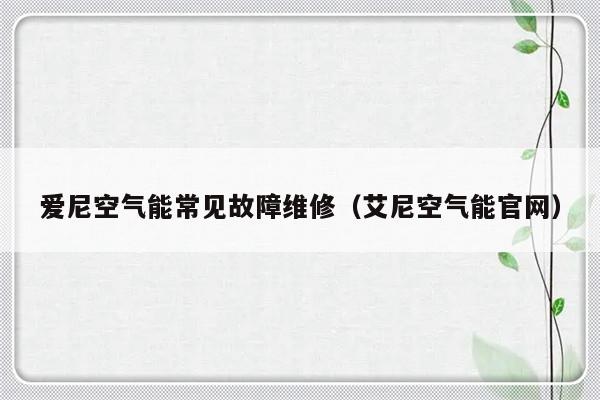 爱尼空气能常见故障维修（艾尼空气能官网）